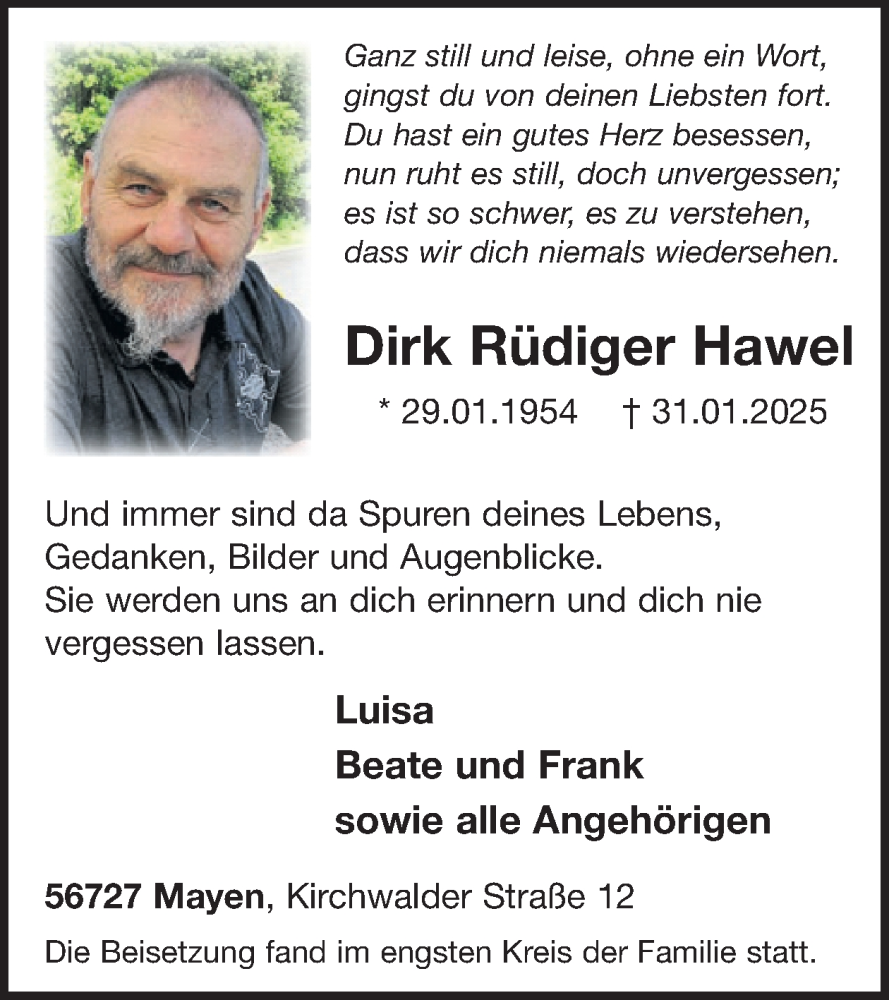 Ganz still und leise, ohne ein Wort,
gingst du von deinen Liebsten fort.
Du hast ein gutes Herz besessen,
nun ruht es still, doch unvergessen;
es ist so schwer, es zu verstehen,
dass wir dich niemals wiedersehen.

Dirk Rüdiger Hawel

* 29.01.1954 † 31.01.2025

Und immer sind da Spuren deines Lebens, Gedanken, Bilder und Augenblicke. Sie werden uns an dich erinnern und dich nie vergessen lassen.

Luisa
Beate und Frank
sowie alle Angehörigen

56727 Mayen, Kirchwalder Straße 12

Die Beisetzung fand im engsten Kreis der Familie statt.